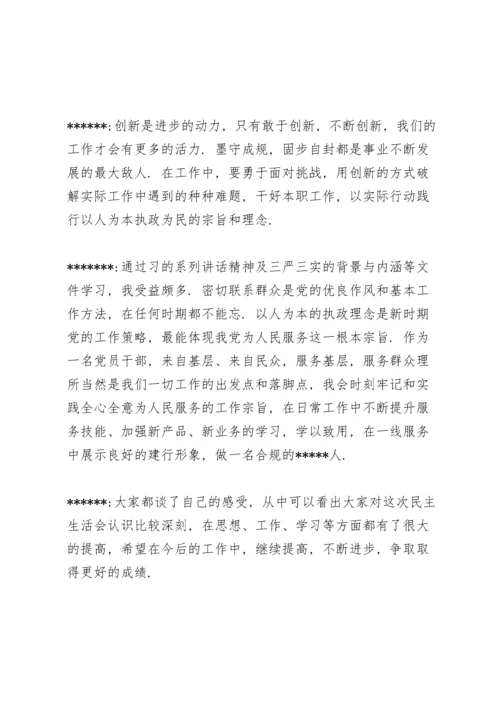 ******:创新是进步的动力，只有敢于创新，不断创新，我们的工作才会有更多的活力．墨守成规，固步自封都是事业不断发展的最大敌人．在工作中，要勇于面对挑战，用创新的方式破解实际工作中遇到的种种难题，干好本职工作，以实际行动践行以人为本执政为民的宗旨和理念．

*******:通过习的系列讲话精神及三严三实的背景与内涵等文件学习，我受益颇多．密切联系群众是党的优良作风和基本工作方法，在任何时期都不能忘．以人为本的执政理念是新时期党的工作策略，最能体现我党为人民服务这一根本宗旨．作为一名党员干部，来自基层、来自民众，服务基层，服务群众理所当然是我们一切工作的出发点和落脚点，我会时刻牢记和实践全心全意为人民服务的工作宗旨，在日常工作中不断提升服务技能、加强新产品、新业务的学习，学以致用，在一线服务中展示良好的建行形象，做一名合规的*****人．

******:大家都谈了自己的感受，从中可以看出大家对这次民主生活会认识比较深刻，在思想、工作、学习等方面都有了很大的提高，希望在今后的工作中，继续提高，不断进步，争取取得更好的成绩．